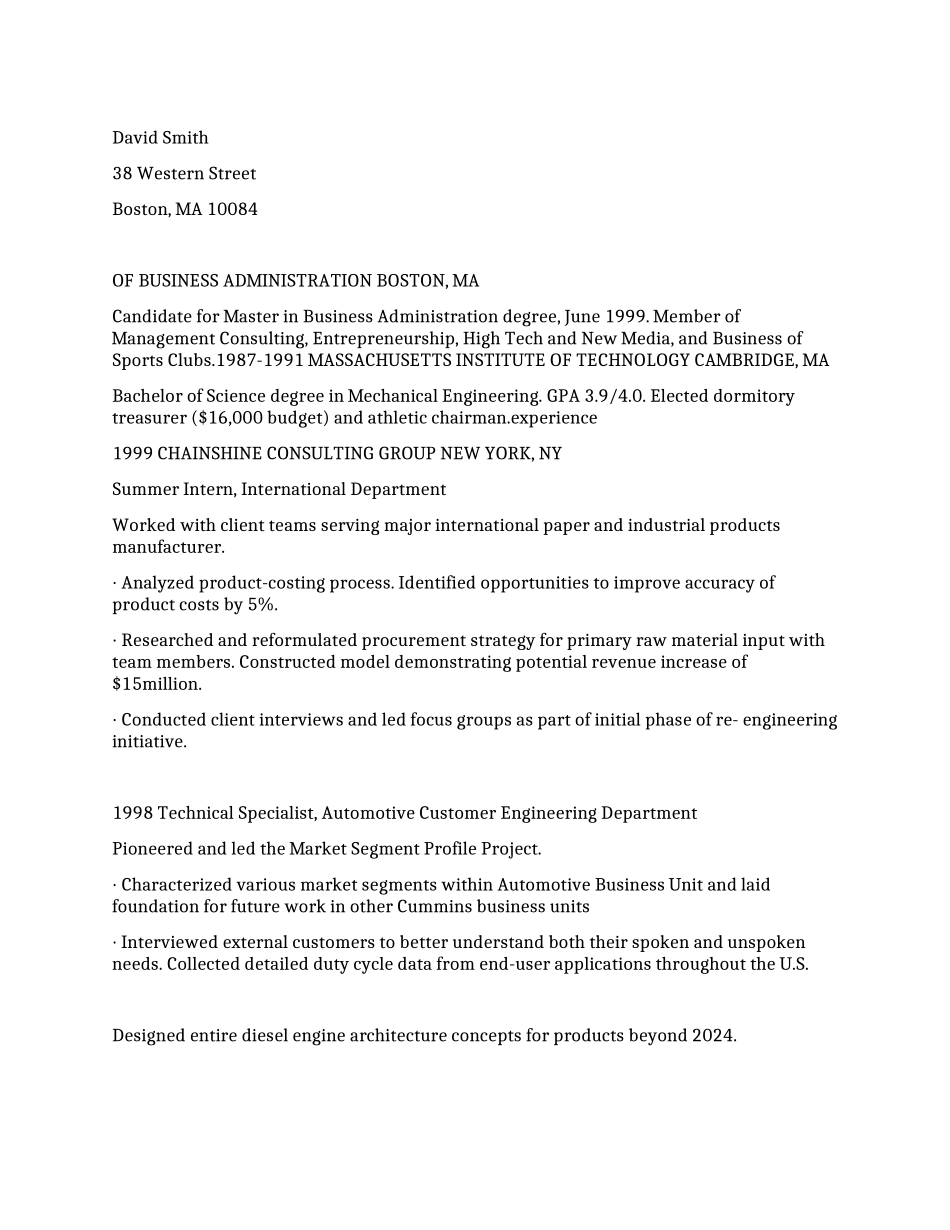 David Smith

38 Western Street

Boston, MA 10084

OF BUSINESS ADMINISTRATION BOSTON, MA

Candidate for Master in Business Administration degree, June 1999. Member of Management Consulting, Entrepreneurship, High Tech and New Media, and Business of Sports Clubs.1987-1991 MASSACHUSETTS INSTITUTE OF TECHNOLOGY CAMBRIDGE, MA

Bachelor of Science degree in Mechanical Engineering. GPA 3.9/4.0. Elected dormitory treasurer ($16,000 budget) and athletic chairman.experience

1999 CHAINSHINE CONSULTING GROUP NEW YORK, NY

Summer Intern, International Department

Worked with client teams serving major international paper and industrial products manufacturer.

· Analyzed product-costing process. Identified opportunities to improve accuracy of product costs by 5%.

· Researched and reformulated procurement strategy for primary raw material input with team members. Constructed model demonstrating potential revenue increase of $15million.

· Conducted client interviews and led focus groups as part of initial phase of re- engineering initiative.

1998 Technical Specialist, Automotive Customer Engineering Department

Pioneered and led the Market Segment Profile Project.

· Characterized various market segments within Automotive Business Unit and laid foundation for future work in other Cummins business units

· Interviewed external customers to better understand both their spoken and unspoken needs. Collected detailed duty cycle data from end-user applications throughout the U.S.

Designed entire diesel engine architecture concepts for products beyond 2024.